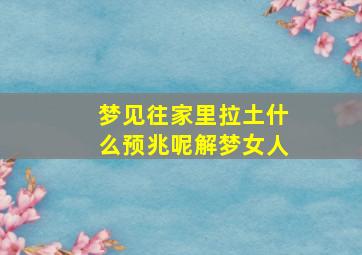 梦见往家里拉土什么预兆呢解梦女人